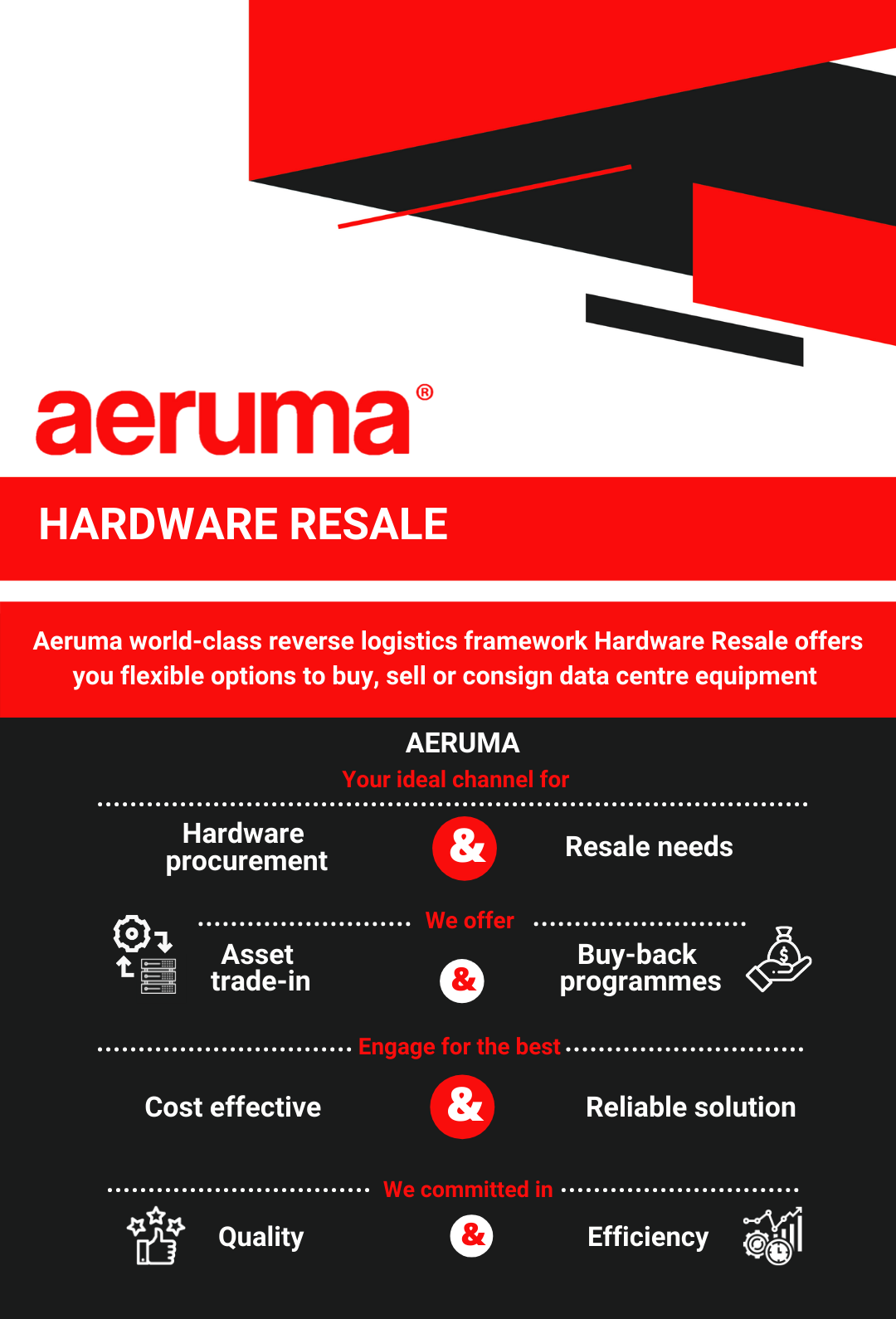 aeruma®

HARDWARE RESALE

Aeruma world-class reverse logistics framework Hardware Resale offers you flexible options to buy, sell or consign data centre equipment

AERUMA
Your ideal channel for

Hardware procurement & Resale needs

We offer

Asset trade-in & Buy-back programmes

Engage for the best

Cost effective & Reliable solution

We committed in

Quality & Efficiency